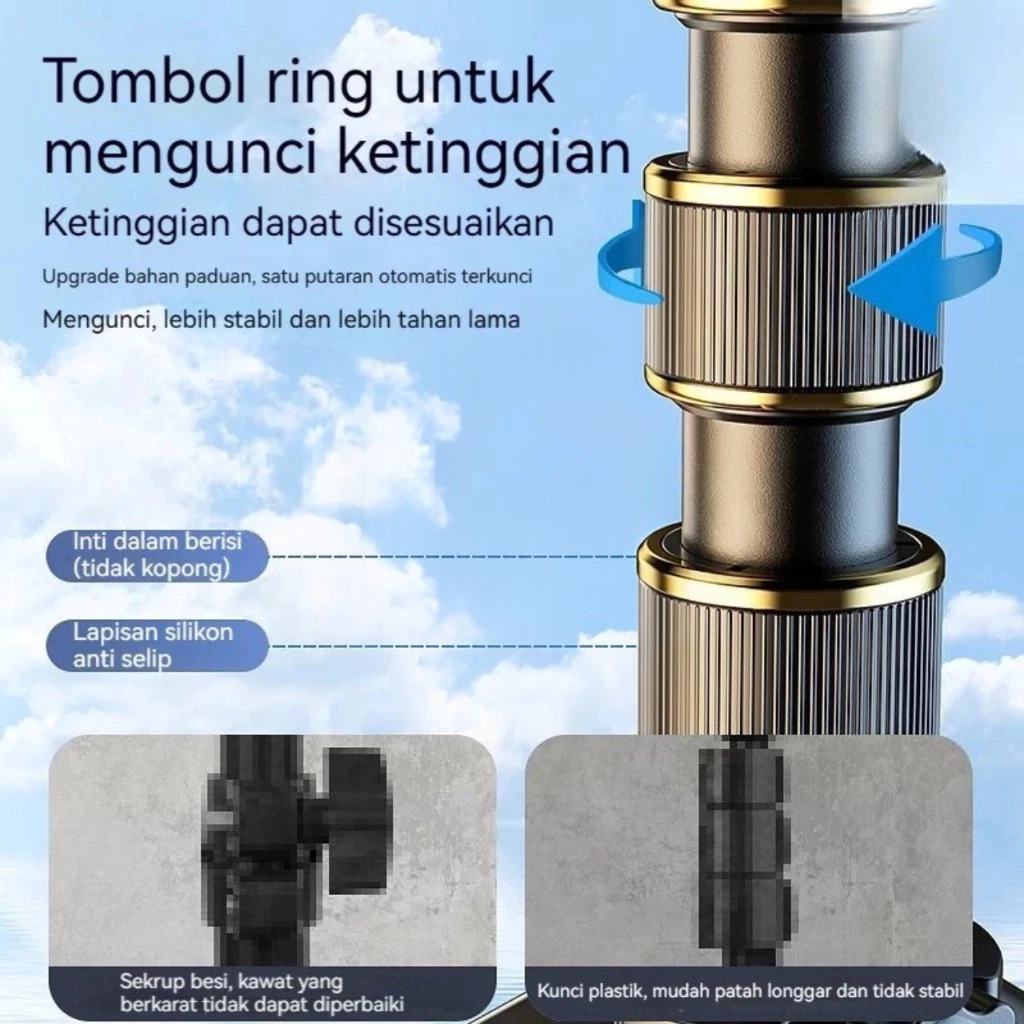 Tombol ring untuk mengunci ketinggian

Ketinggian dapat disesuaikan

Upgrade bahan paduan, satu putaran otomatis terkunci

Mengunci, lebih stabil dan lebih tahan lama

Inti dalam berisi (tidak kopong)

Lapisan silikon anti selip

Sekrup besi, kawat yang berkarat tidak dapat diperbaiki

Kunci plastik, mudah patah longgar dan tidak stabil